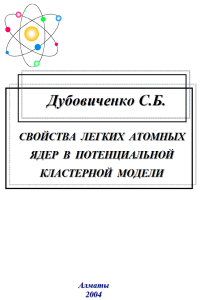 Дубовиченко С.Б.

СВОЙСТВА ЛЕГКИХ АТОМНЫХ ЯДЕР В ПОТЕНЦИАЛЬНОЙ КЛАСТЕРНОЙ МОДЕЛИ

Алматы
2004